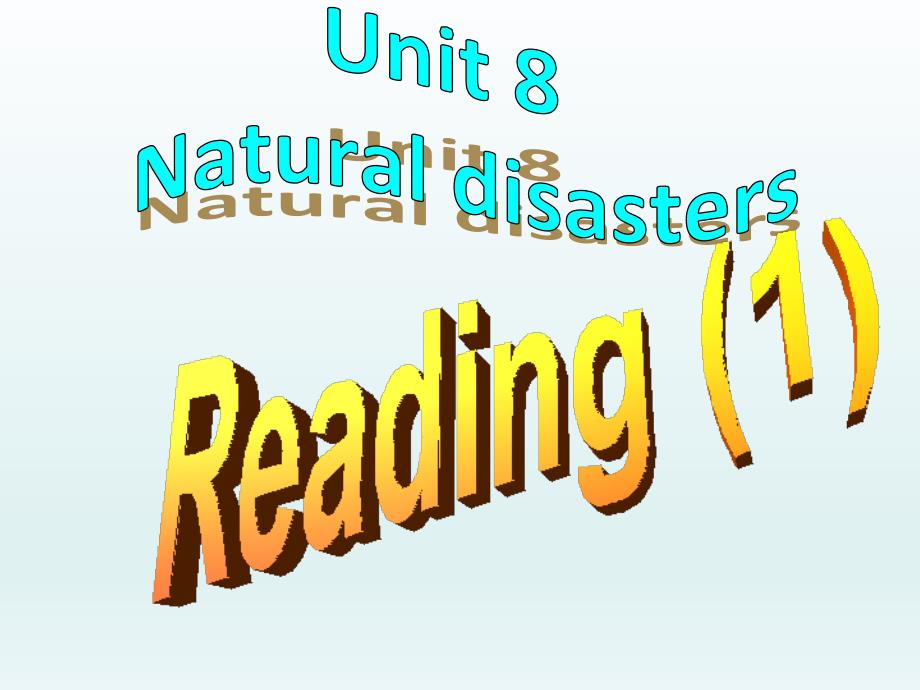 Unit 8
Natural disasters

Reading (1)